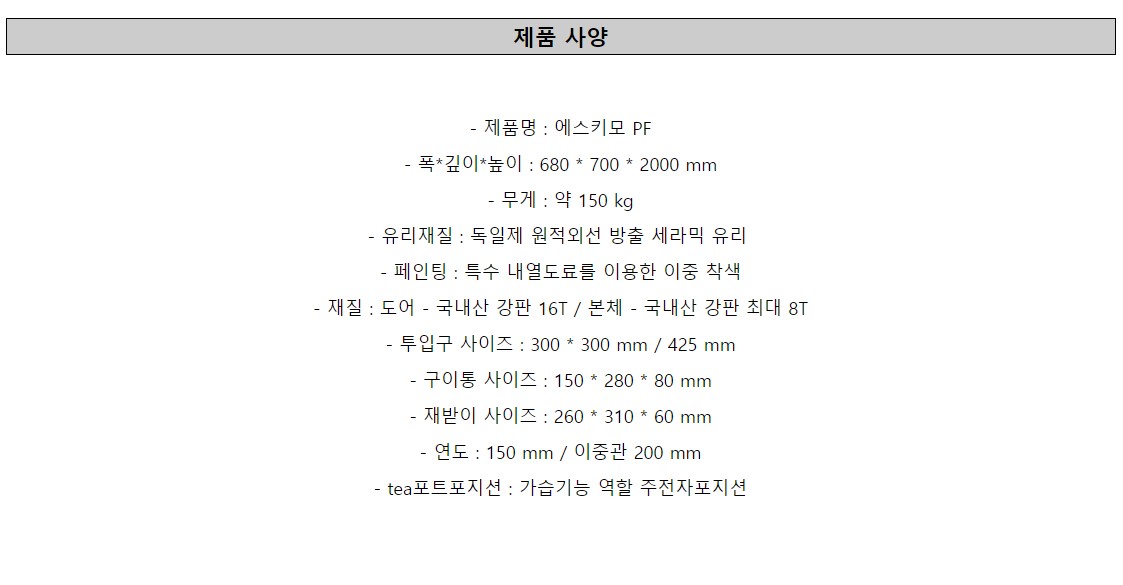 제품 사양

- 제품명 : 에스키모 PF

- 폭*깊이*높이 : 680 * 700 * 2000 mm

- 무게 : 약 150 kg

- 유리재질 : 독일제 원적외선 방출 세라믹 유리

- 페인팅 : 특수 내열도료를 이용한 이중 착색

- 재질 : 도어 - 국내산 강판 16T / 본체 - 국내산 강판 최대 8T

- 투입구 사이즈 : 300 * 300 mm / 425 mm

- 구이통 사이즈 : 150 * 280 * 80 mm

- 재받이 사이즈 : 260 * 310 * 60 mm

- 연도 : 150 mm / 이중관 200 mm

- tea포트포지션 : 가습기능 역할 주전자포지션